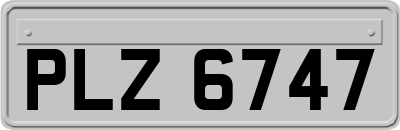 PLZ 6747